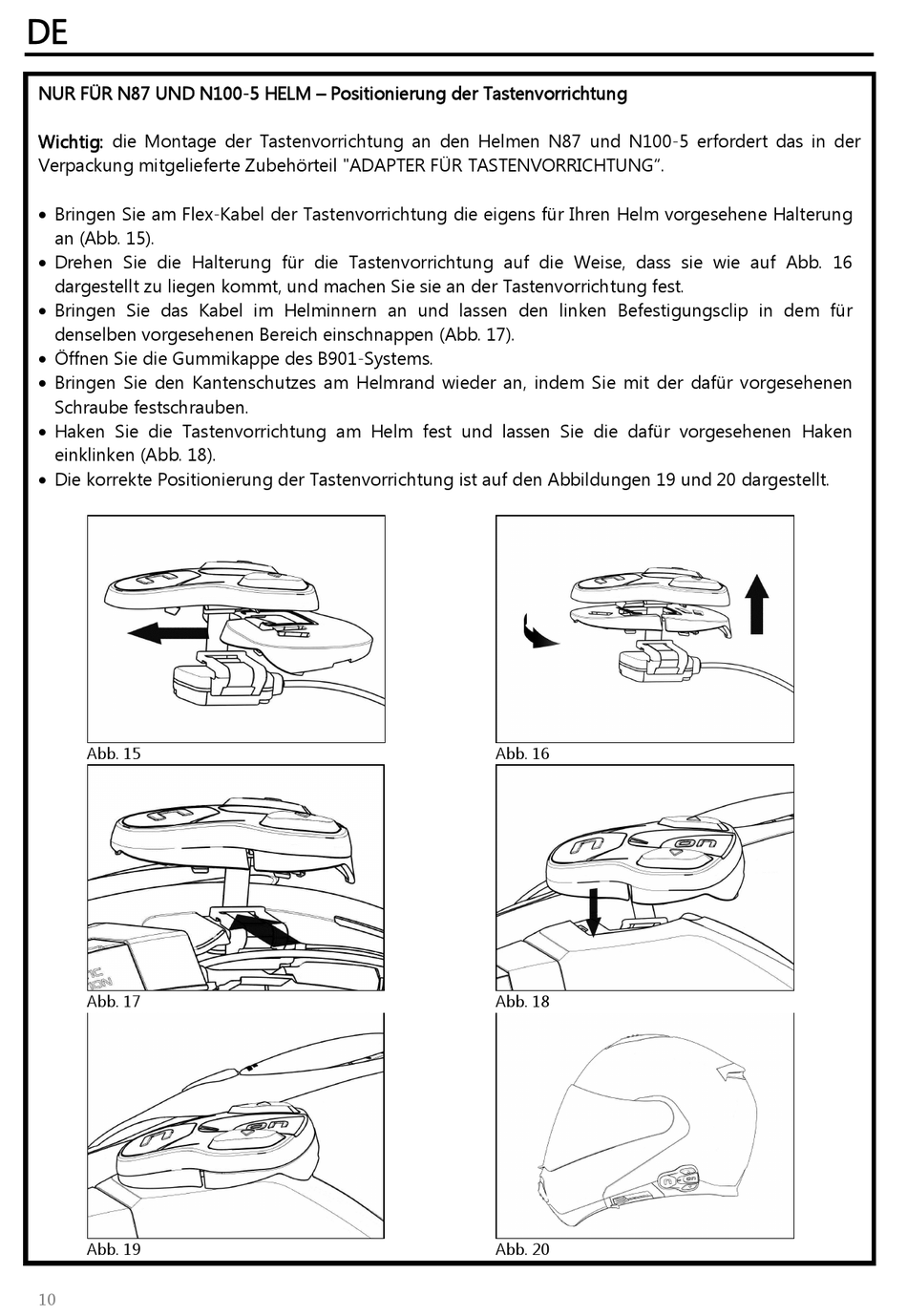 DE

NUR FÜR N87 UND N100-5 HELM – Positionierung der Tastenvorrichtung

Wichtig: die Montage der Tastenvorrichtung an den Helmen N87 und N100-5 erfordert das in der Verpackung mitgelieferte Zubehörteil "ADAPTER FÜR TASTENVORRICHTUNG".

• Bringen Sie am Flex-Kabel der Tastenvorrichtung die eigens für Ihren Helm vorgesehene Halterung an (Abb. 15).
• Drehen Sie die Halterung für die Tastenvorrichtung auf die Weise, dass sie wie auf Abb. 16 dargestellt zu liegen kommt, und machen Sie sie an der Tastenvorrichtung fest.
• Bringen Sie das Kabel im Helminnern an und lassen den linken Befestigungsclip in dem für denselben vorgesehenen Bereich einschnappen (Abb. 17).
• Öffnen Sie die Gummikappe des B901-Systems.
• Bringen Sie den Kantenschutzes am Helmrand wieder an, indem Sie mit der dafür vorgesehenen Schraube festschrauben.
• Haken Sie die Tastenvorrichtung am Helm fest und lassen Sie die dafür vorgesehenen Haken einklinken (Abb. 18).
• Die korrekte Positionierung der Tastenvorrichtung ist auf den Abbildungen 19 und 20 dargestellt.

Abb. 15

Abb. 16

Abb. 17

Abb. 18

Abb. 19

Abb. 20

10